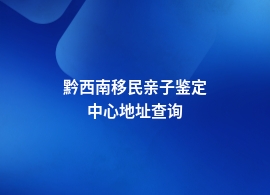 黔西南移民亲子鉴定
中心地址查询